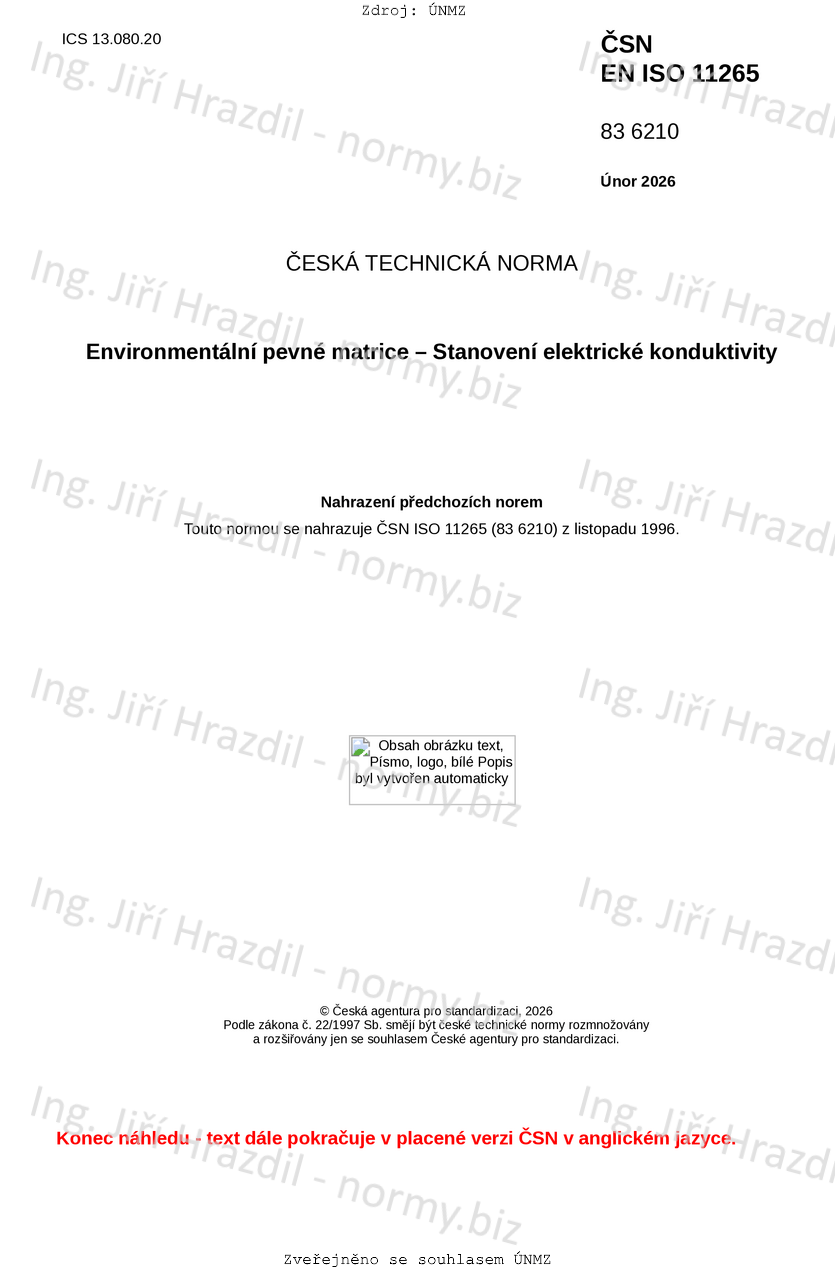 Zdroj: ÚNMZ

ICS 13.080.20

ČSN
EN ISO 11265

83 6210

Únor 2026

ČESKÁ TECHNICKÁ NORMA

Environmentální pevné matrice – Stanovení elektrické konduktivity

Nahrazení předchozích norem

Touto normou se nahrazuje ČSN ISO 11265 (83 6210) z listopadu 1996.

Obsah obrázku text, Písmo, logo, bílé Popis byl vytvořen automaticky

© Česká agentura pro standardizaci, 2026
Podle zákona č. 22/1997 Sb. smějí být české technické normy rozmnožovány a rozšiřovány jen se souhlasem České agentury pro standardizaci.

Konec náhledu - text dále pokračuje v placené verzi ČSN v anglickém jazyce.

Zveřejněno se souhlasem ÚNMZ

Ing. Jiří Hrazdil - normy.biz